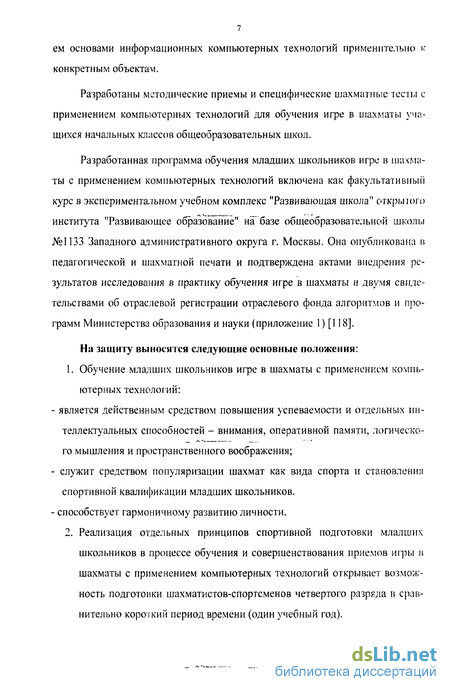 7

ем основами информационных компьютерных технологий применительно к конкретным объектам.

Разработаны методические приемы и специфические шахматные тесты с применением компьютерных технологий для обучения игре в шахматы учащихся начальных классов общеобразовательных школ.

Разработанная программа обучения младших школьников игре в шахматы с применением компьютерных технологий включена как факультативный курс в экспериментальном учебном комплекс "Развивающая школа" открытого института "Развивающее образование" на базе общеобразовательной школы №1133 Западного административного округа г. Москвы. Она опубликована в педагогической и шахматной печати и подтверждена актами внедрения результатов исследования в практику обучения игре в шахматы и двумя свидетельствами об отраслевой регистрации отраслевого фонда алгоритмов и программ Министерства образования и науки (приложение 1) [118].

На защиту выносятся следующие основные положения:

1. Обучение младших школьников игре в шахматы с применением компьютерных технологий:

- является действенным средством повышения успеваемости и отдельных интеллектуальных способностей – внимания, оперативной памяти, логического мышления и пространственного воображения;

- служит средством популяризации шахмат как вида спорта и становления спортивной квалификации младших школьников.

- способствует гармоничному развитию личности.

2. Реализация отдельных принципов спортивной подготовки младших школьников в процессе обучения и совершенствования приемов игры в шахматы с применением компьютерных технологий открывает возможность подготовки шахматистов-спортсменов четвертого разряда в сравнительно короткий период времени (один учебный год).

dsLib.net
библиотека диссертаций